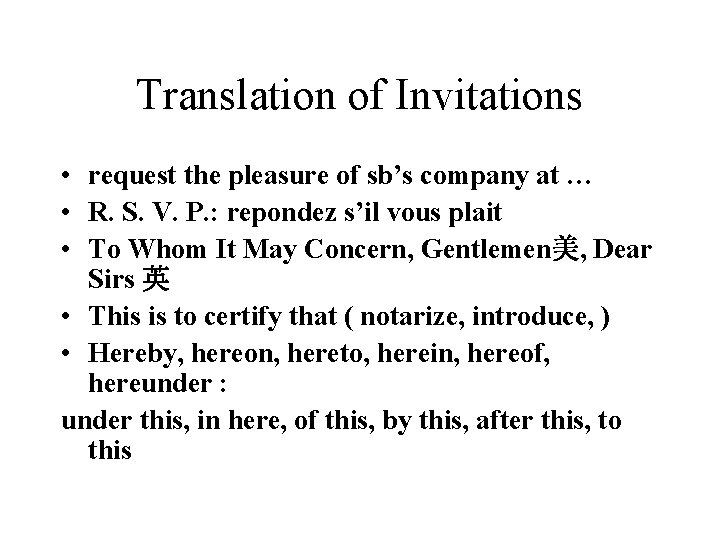 Translation of Invitations

• request the pleasure of sb's company at …
• R. S. V. P.: repondez s'il vous plait
• To Whom It May Concern, Gentlemen美, Dear Sirs 英
• This is to certify that ( notarize, introduce, )
• Hereby, hereon, hereto, herein, hereof, hereunder :

under this, in here, of this, by this, after this, to this